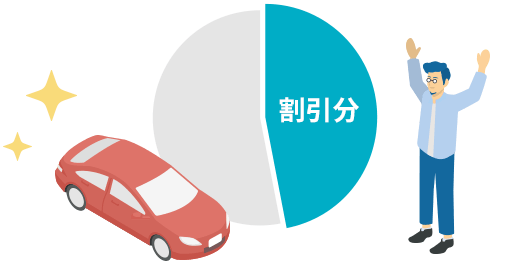 割引分